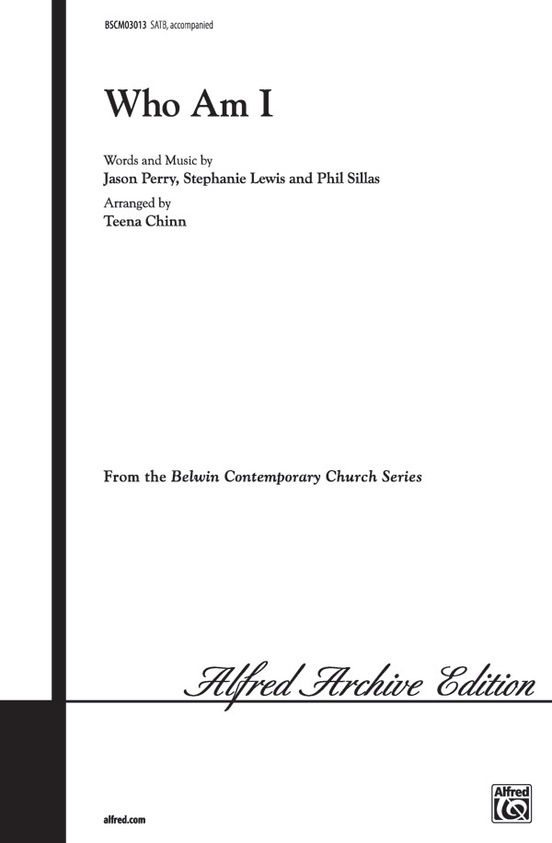 BSCM03013 SATB, accompanied

Who Am I

Words and Music by
Jason Perry, Stephanie Lewis and Phil Sillas

Arranged by
Teena Chinn

From the Belwin Contemporary Church Series

Alfred Archive Edition

alfred.com

Alfred